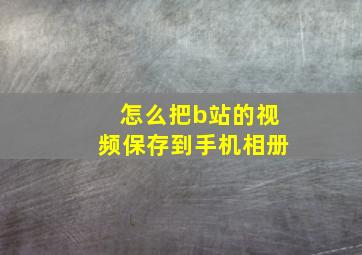 怎么把b站的视频保存到手机相册